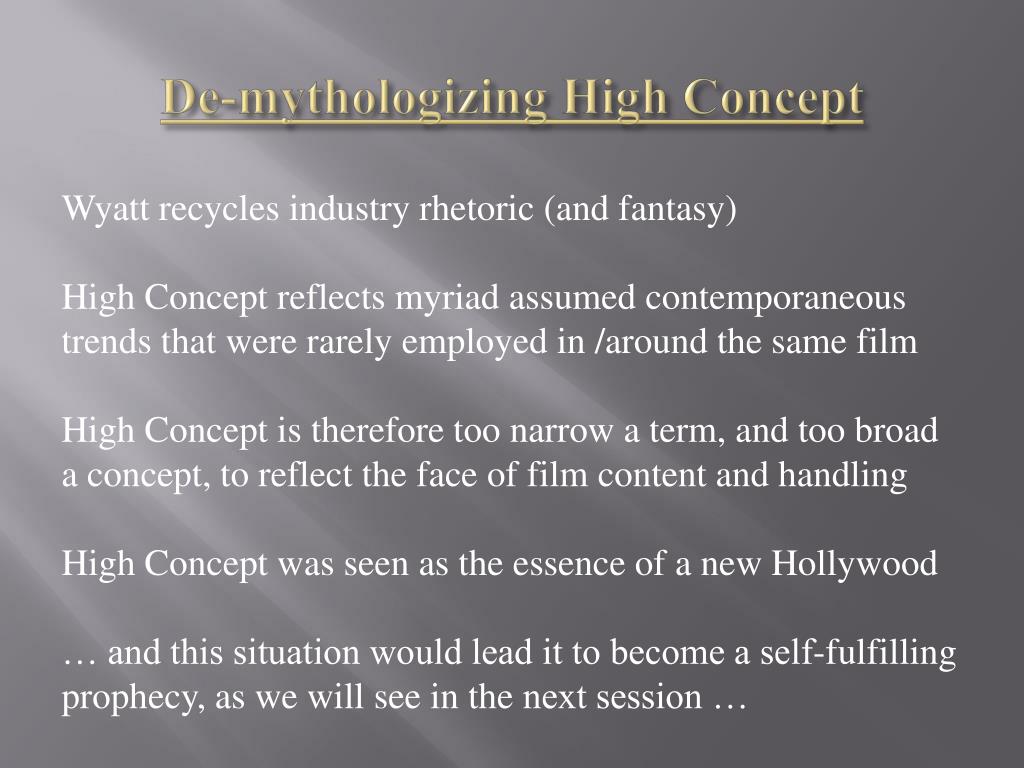 De-mythologizing High Concept

Wyatt recycles industry rhetoric (and fantasy)

High Concept reflects myriad assumed contemporaneous trends that were rarely employed in /around the same film

High Concept is therefore too narrow a term, and too broad a concept, to reflect the face of film content and handling

High Concept was seen as the essence of a new Hollywood

… and this situation would lead it to become a self-fulfilling prophecy, as we will see in the next session …